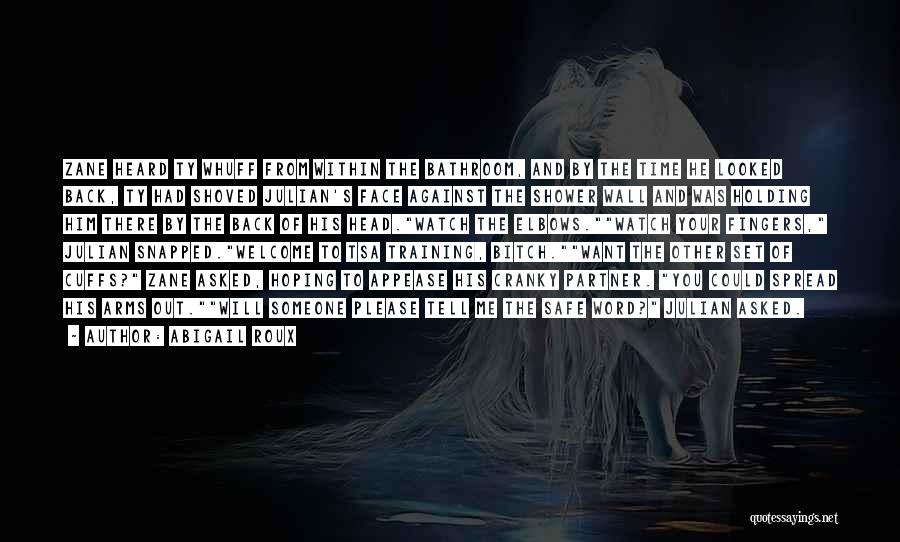 ZANE HEARD TY WHUFF FROM WITHIN THE BATHROOM, AND BY THE TIME HE LOOKED BACK, TY HAD SHOVED JULIAN'S FACE AGAINST THE SHOWER WALL AND WAS HOLDING HIM THERE BY THE BACK OF HIS HEAD."WATCH THE ELBOWS.""WATCH YOUR FINGERS," JULIAN SNAPPED."WELCOME TO TSA TRAINING, BITCH.""WANT THE OTHER SET OF CUFFS?" ZANE ASKED, HOPING TO APPEASE HIS CRANKY PARTNER. "YOU COULD SPREAD HIS ARMS OUT.""WILL SOMEONE PLEASE TELL ME THE SAFE WORD?" JULIAN ASKED.

- AUTHOR: ABIGAIL ROUX

quotessayings.net